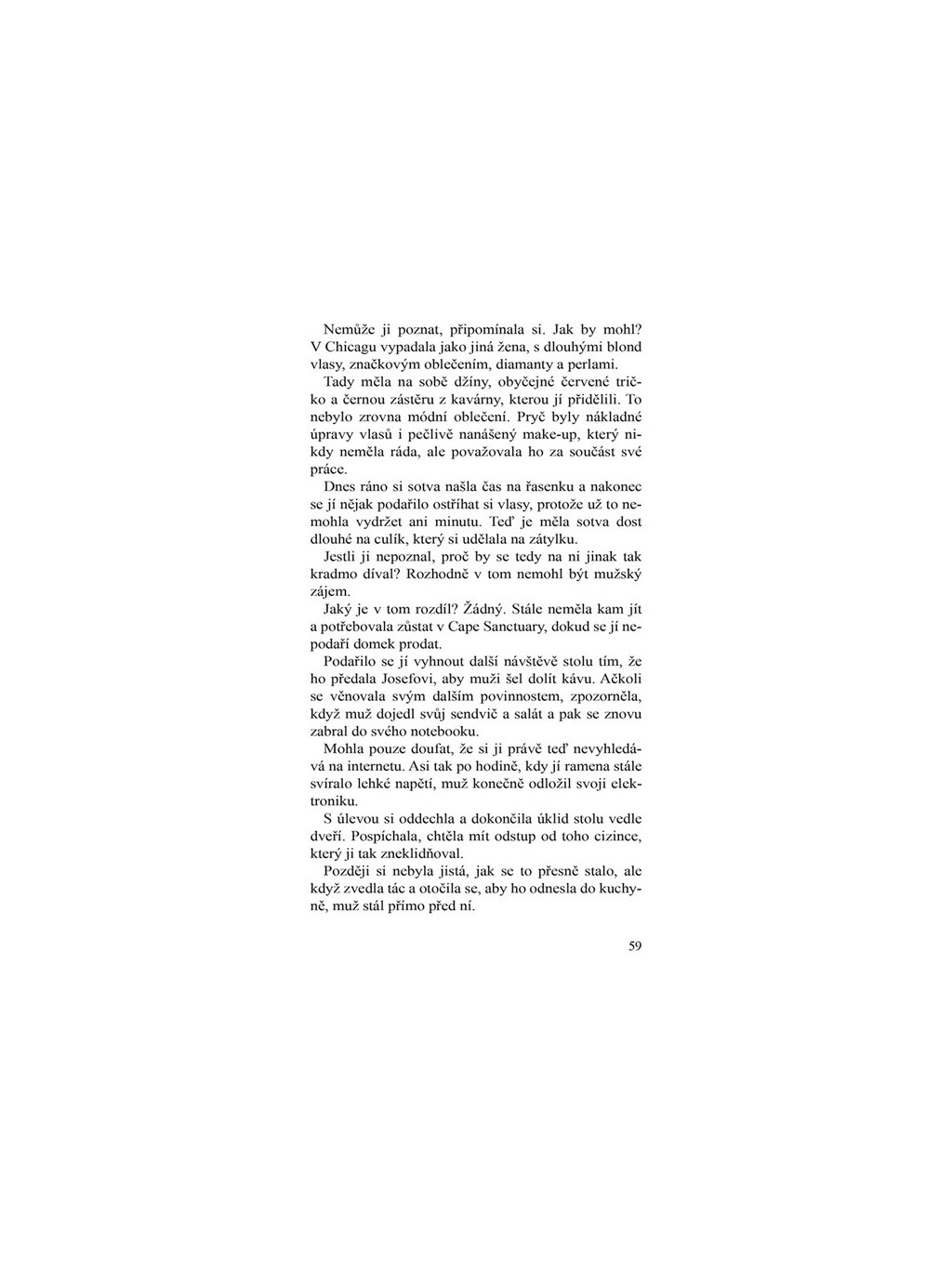 Nemůže ji poznat, připomínala si. Jak by mohl? V Chicagu vypadala jako jiná žena, s dlouhými blond vlasy, značkovým oblečením, diamanty a perlami.

Tady měla na sobě džíny, obyčejné červené tričko a černou zástěru z kavárny, kterou jí přidělili. To nebylo zrovna módní oblečení. Pryč byly nákladné úpravy vlasů i pečlivě nanášený make-up, který nikdy neměla ráda, ale považovala ho za součást své práce.

Dnes ráno si sotva našla čas na řasenku a nakonec se jí nějak podařilo ostříhat si vlasy, protože už to nemohla vydržet ani minutu. Teď je měla sotva dost dlouhé na culík, který si udělala na zátylku.

Jestli ji nepoznal, proč by se tedy na ni jinak tak kradmo díval? Rozhodně v tom nemohl být mužský zájem.

Jaký je v tom rozdíl? Žádný. Stále neměla kam jít a potřebovala zůstat v Cape Sanctuary, dokud se jí nepodaří domek prodat.

Podařilo se jí vyhnout další návštěvě stolu tím, že ho předala Josefovi, aby muži šel dolít kávu. Ačkoli se věnovala svým dalším povinnostem, zpozorněla, když muž dojedl svůj sendvič a salát a pak se znovu zabral do svého notebooku.

Mohla pouze doufat, že si ji právě teď nevyhledává na internetu. Asi tak po hodině, kdy jí ramena stále svíralo lehké napětí, muž konečně odložil svoji elektroniku.

S úlevou si oddechla a dokončila úklid stolu vedle dveří. Pospíchala, chtěla mít odstup od toho cizince, který ji tak zneklidňoval.

Později si nebyla jistá, jak se to přesně stalo, ale když zvedla tác a otočila se, aby ho odnesla do kuchyně, muž stál přímo před ní.

59